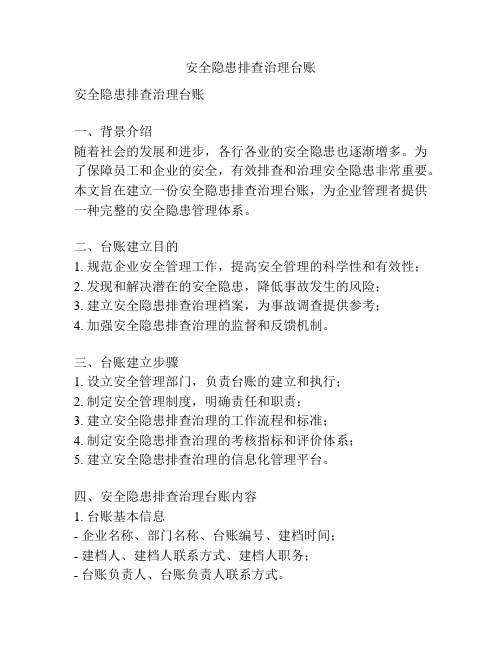 安全隐患排查治理台账

安全隐患排查治理台账

一、背景介绍
随着社会的发展和进步，各行各业的安全隐患也逐渐增多。为了保障员工和企业的安全，有效排查和治理安全隐患非常重要。本文旨在建立一份安全隐患排查治理台账，为企业管理者提供一种完整的安全隐患管理体系。

二、台账建立目的
1. 规范企业安全管理工作，提高安全管理的科学性和有效性；
2. 发现和解决潜在的安全隐患，降低事故发生的风险；
3. 建立安全隐患排查治理档案，为事故调查提供参考；
4. 加强安全隐患排查治理的监督和反馈机制。

三、台账建立步骤
1. 设立安全管理部门，负责台账的建立和执行；
2. 制定安全管理制度，明确责任和职责；
3. 建立安全隐患排查治理的工作流程和标准；
4. 制定安全隐患排查治理的考核指标和评价体系；
5. 建立安全隐患排查治理的信息化管理平台。

四、安全隐患排查治理台账内容
1. 台账基本信息
- 企业名称、部门名称、台账编号、建档时间；
- 建档人、建档人联系方式、建档人职务；
- 台账负责人、台账负责人联系方式。